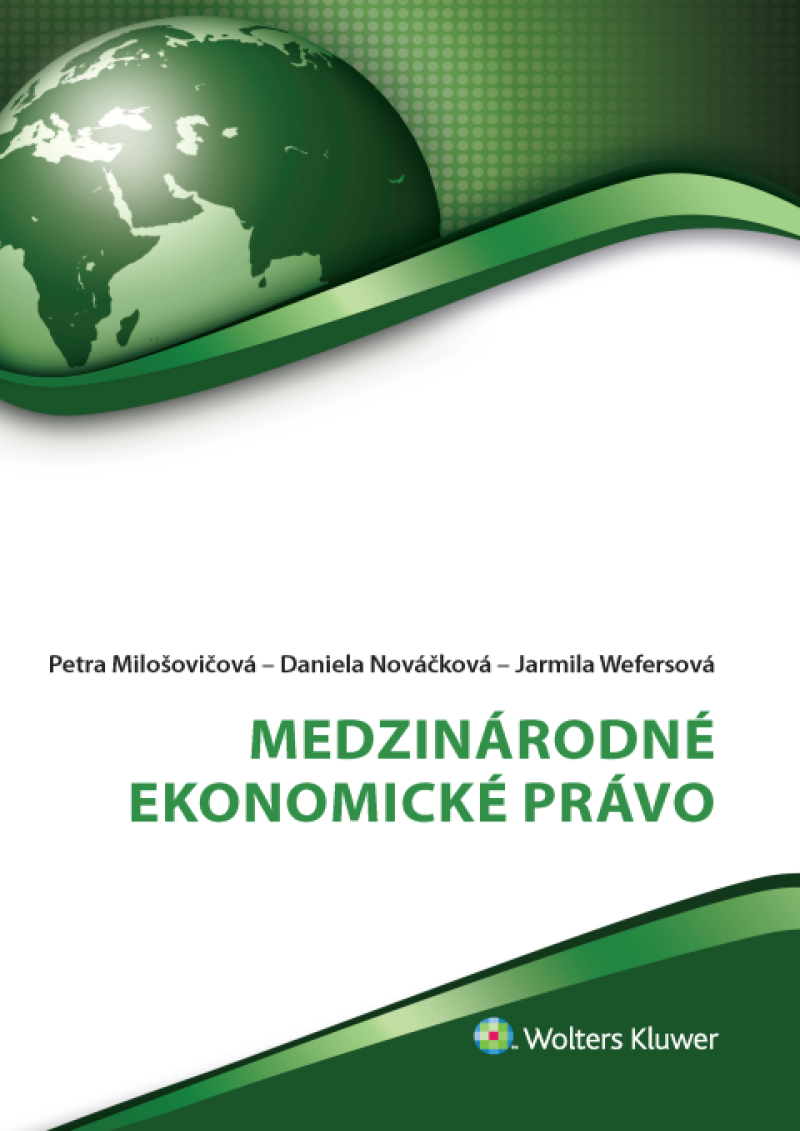 Petra Milošovičová – Daniela Nováčková – Jarmila Wefersová

MEDZINÁRODNÉ EKONOMICKÉ PRÁVO

Wolters Kluwer